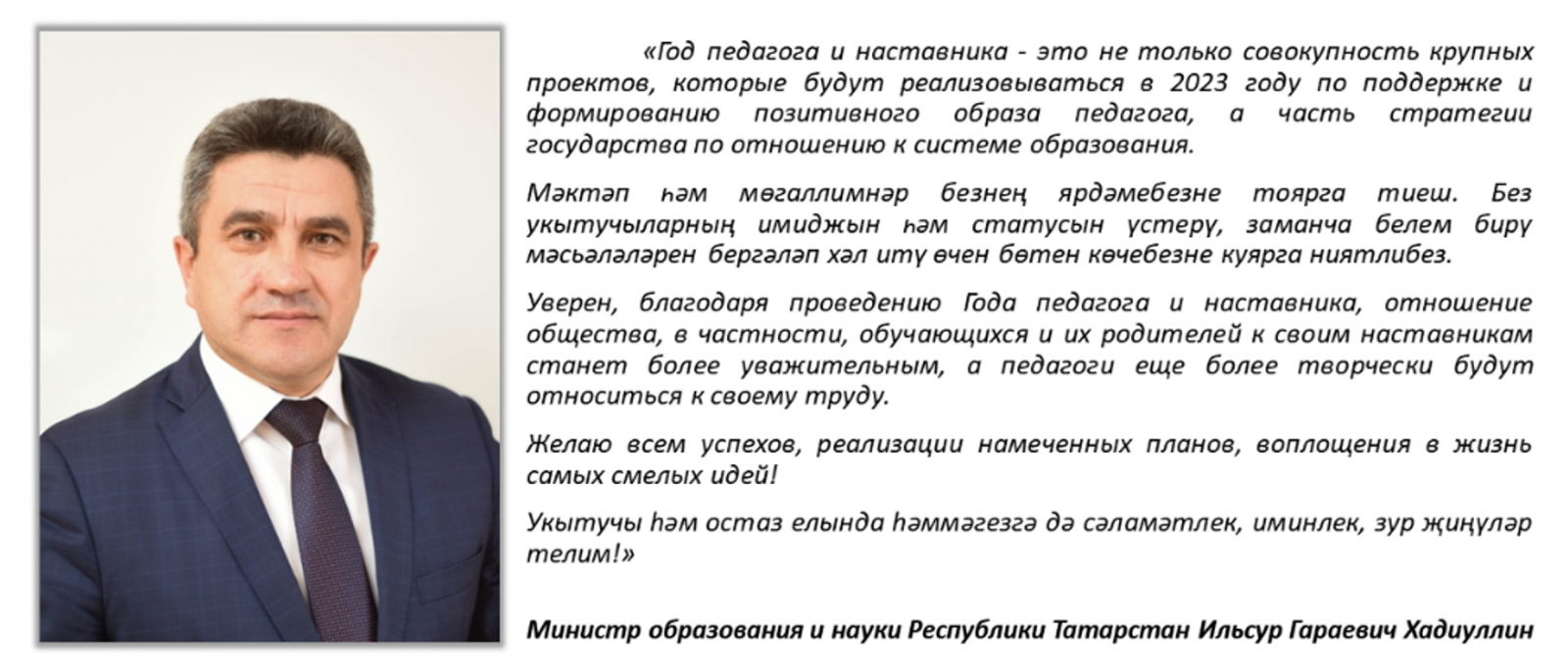 «Год педагога и наставника - это не только совокупность крупных проектов, которые будут реализовываться в 2023 году по поддержке и формированию позитивного образа педагога, а часть стратегии государства по отношению к системе образования.

Мәктәп һәм мөгаллимнәр безнең ярдәмебезне тоярга тиеш. Без укытучыларның имиджын һәм статусын үстерү, заманча белем бирү мәсьәләләрен бергәләп хәл итү өчен бөтен көчебезне куярга ниятлибез.

Уверен, благодаря проведению Года педагога и наставника, отношение общества, в частности, обучающихся и их родителей к своим наставникам станет более уважительным, а педагоги еще более творчески будут относиться к своему труду.

Желаю всем успехов, реализации намеченных планов, воплощения в жизнь самых смелых идей!

Укытучы һәм остаз елында һәммәгезгә дә сәламәтлек, иминлек, зур җиңүләр телим!»

Министр образования и науки Республики Татарстан Ильсур Гараевич Хадиуллин